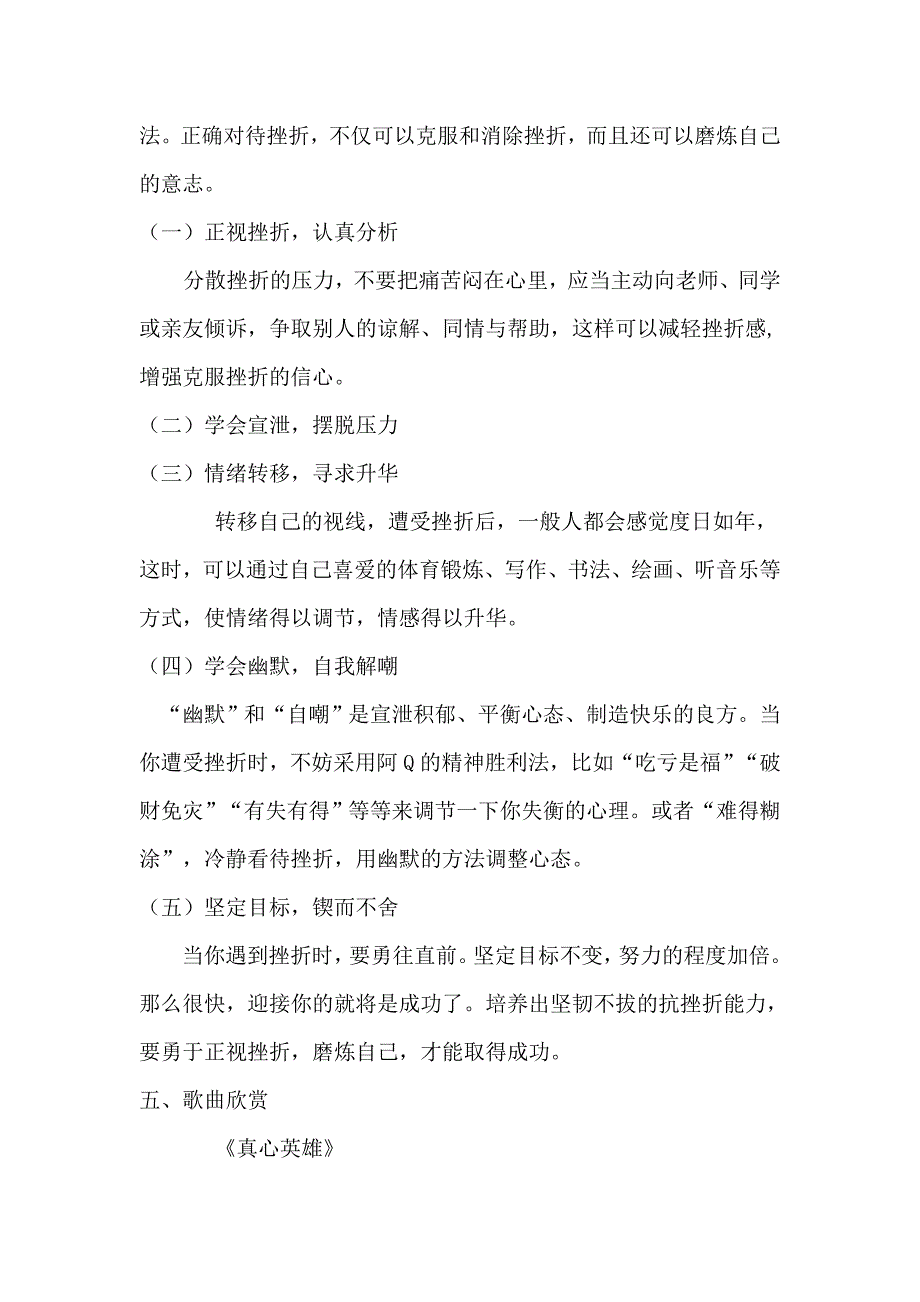 法。正确对待挫折，不仅可以克服和消除挫折，而且还可以磨炼自己的意志。

（一）正视挫折，认真分析

分散挫折的压力，不要把痛苦闷在心里，应当主动向老师、同学或亲友倾诉，争取别人的谅解、同情与帮助，这样可以减轻挫折感，增强克服挫折的信心。

（二）学会宣泄，摆脱压力

（三）情绪转移，寻求升华

转移自己的视线，遭受挫折后，一般人都会感觉度日如年，这时，可以通过自己喜爱的体育锻炼、写作、书法、绘画、听音乐等方式，使情绪得以调节，情感得以升华。

（四）学会幽默，自我解嘲

“幽默”和“自嘲”是宣泄积郁、平衡心态、制造快乐的良方。当你遭受挫折时，不妨采用阿Q的精神胜利法，比如“吃亏是福”“破财免灾”“有失有得”等等来调节一下你失衡的心理。或者“难得糊涂”，冷静看待挫折，用幽默的方法调整心态。

（五）坚定目标，锲而不舍

当你遇到挫折时，要勇往直前。坚定目标不变，努力的程度加倍。那么很快，迎接你的就将是成功了。培养出坚韧不拔的抗挫折能力，要勇于正视挫折，磨炼自己，才能取得成功。

五、歌曲欣赏

《真心英雄》